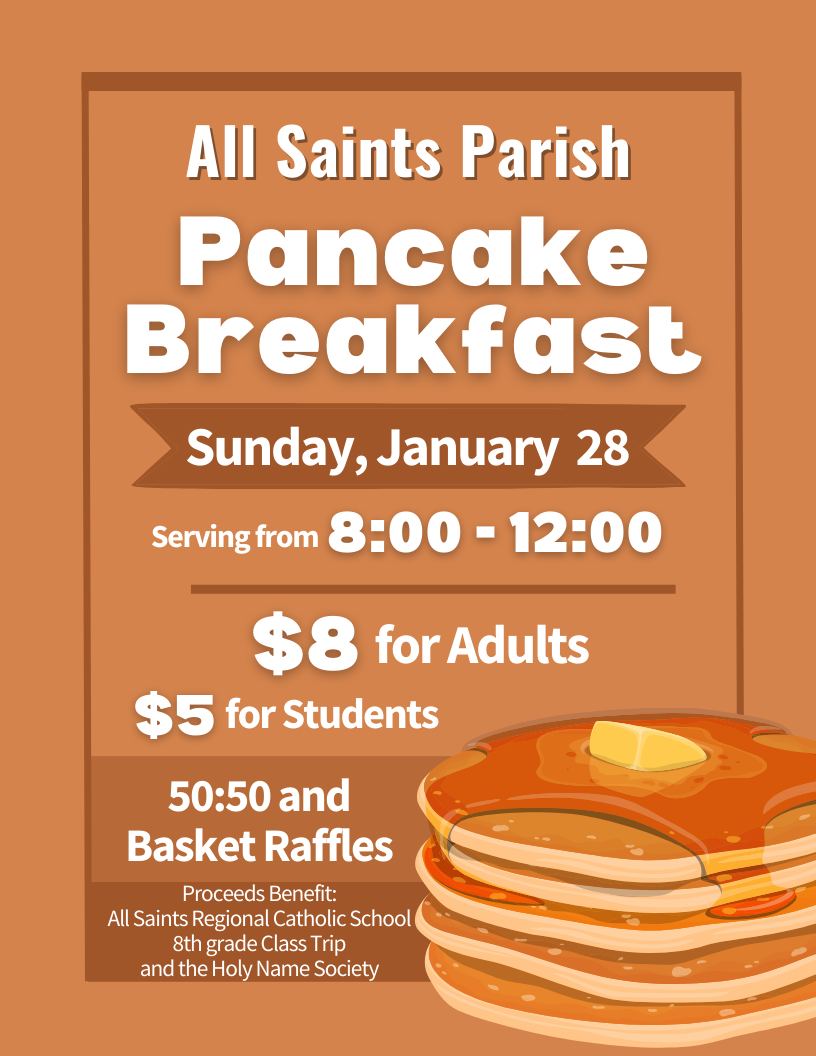 All Saints Parish

Pancake Breakfast

Sunday, January 28

Serving from 8:00 - 12:00

$8 for Adults

$5 for Students

50:50 and
Basket Raffles

Proceeds Benefit:
All Saints Regional Catholic School
8th grade Class Trip
and the Holy Name Society